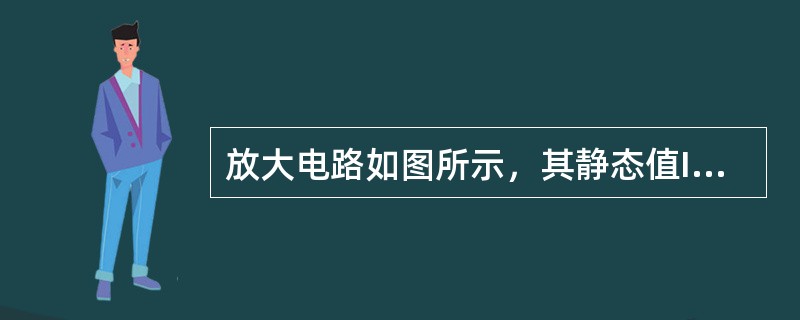 放大电路如图所示，其静态值I...